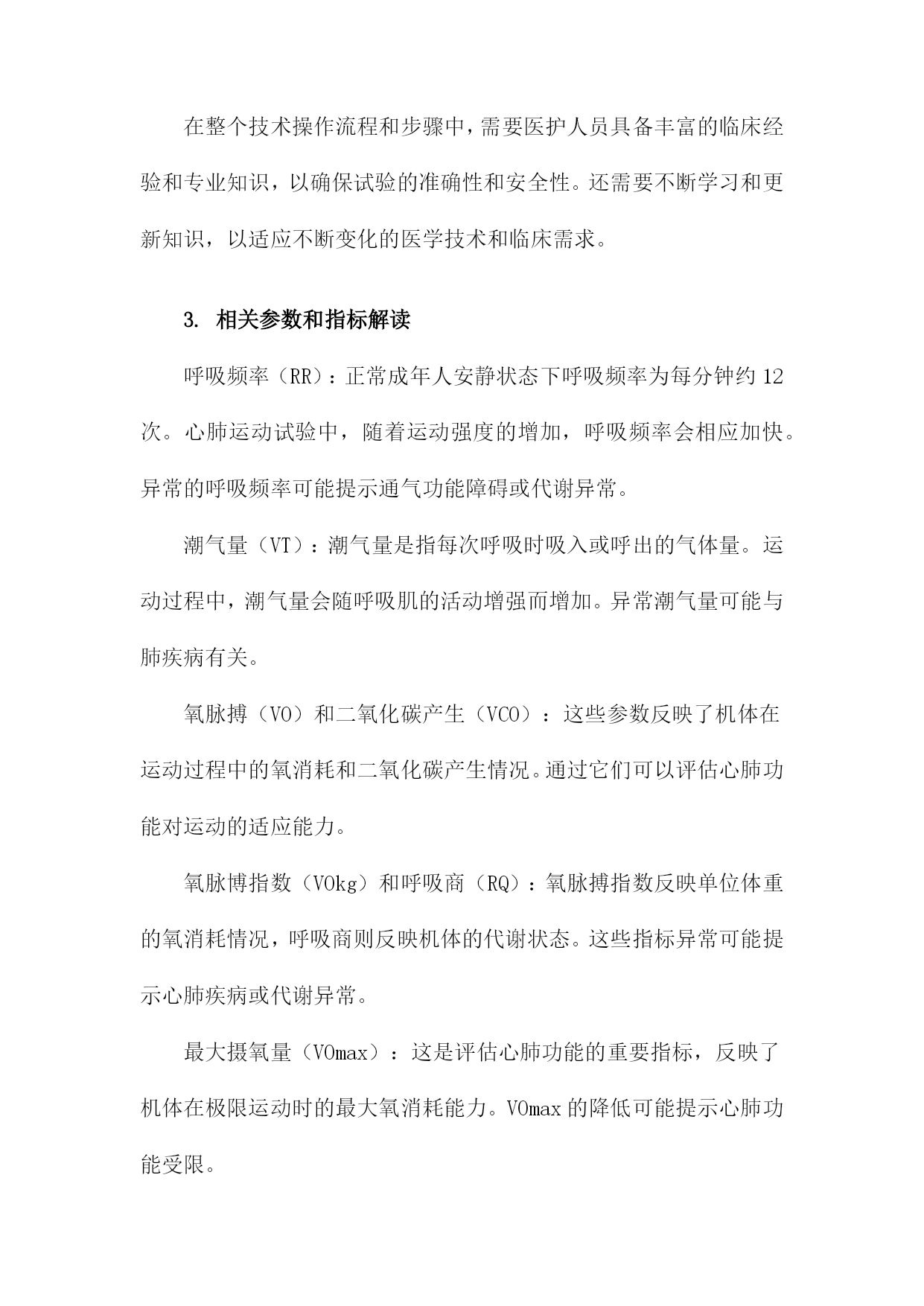 在整个技术操作流程和步骤中，需要医护人员具备丰富的临床经验和专业知识，以确保试验的准确性和安全性。还需要不断学习和更新知识，以适应不断变化的医学技术和临床需求。

3. 相关参数和指标解读

呼吸频率（RR）：正常成年人安静状态下呼吸频率为每分钟约12次。心肺运动试验中，随着运动强度的增加，呼吸频率会相应加快。异常的呼吸频率可能提示通气功能障碍或代谢异常。

潮气量（VT）：潮气量是指每次呼吸时吸入或呼出的气体量。运动过程中，潮气量会随呼吸肌的活动增强而增加。异常潮气量可能与肺疾病有关。

氧脉搏（VO）和二氧化碳产生（VCO）：这些参数反映了机体在运动过程中的氧消耗和二氧化碳产生情况。通过它们可以评估心肺功能对运动的适应能力。

氧脉博指数（VOkg）和呼吸商（RQ）：氧脉搏指数反映单位体重的氧消耗情况，呼吸商则反映机体的代谢状态。这些指标异常可能提示心肺疾病或代谢异常。

最大摄氧量（VOmax）：这是评估心肺功能的重要指标，反映了机体在极限运动时的最大氧消耗能力。VOmax的降低可能提示心肺功能受限。